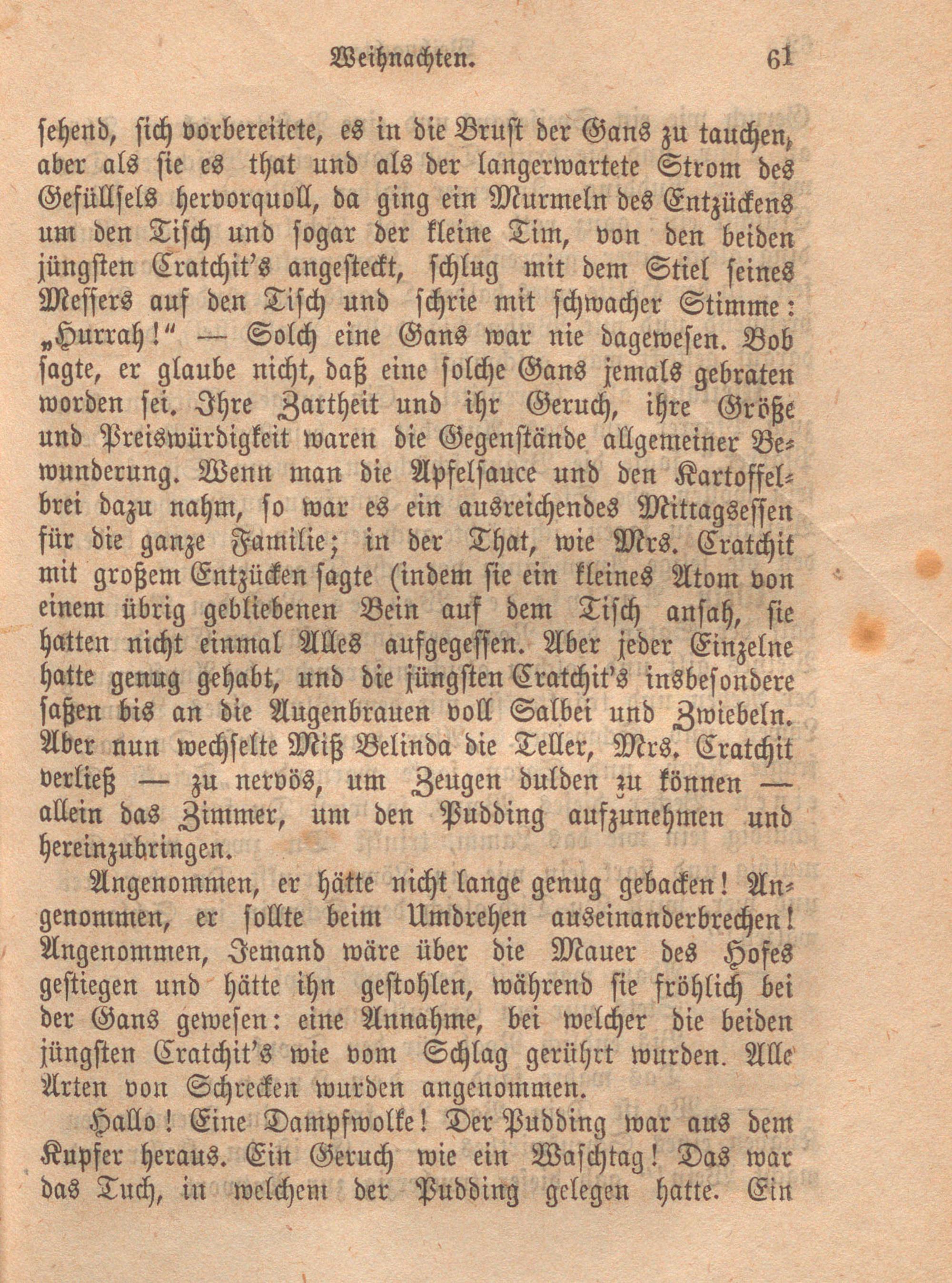 Weihnachten. 61

sehend, sich vorbereitete, es in die Brust der Gans zu tauchen, aber als sie es that und als der langerwartete Strom des Gefüllsels hervorquoll, da ging ein Murmeln des Entzückens um den Tisch und sogar der kleine Tim, von den beiden jüngsten Cratchit's angesteckt, schlug mit dem Stiel seines Messers auf den Tisch und schrie mit schwacher Stimme: „Hurrah!“ — Solch eine Gans war nie dagewesen. Bob sagte, er glaube nicht, daß eine solche Gans jemals gebraten worden sei. Ihre Zartheit und ihr Geruch, ihre Größe und Preiswürdigkeit waren die Gegenstände allgemeiner Bewunderung. Wenn man die Apfelsauce und den Kartoffelbrei dazu nahm, so war es ein ausreichendes Mittagsessen für die ganze Familie; in der That, wie Mrs. Cratchit mit großem Entzücken sagte (indem sie ein kleines Atom von einem übrig gebliebenen Bein auf dem Tisch ansah, sie hatten nicht einmal Alles aufgegessen. Aber jeder Einzelne hatte genug gehabt, und die jüngsten Cratchit's insbesondere saßen bis an die Augenbrauen voll Salbei und Zwiebeln. Aber nun wechselte Miß Belinda die Teller, Mrs. Cratchit verließ — zu nervös, um Zeugen dulden zu können — allein das Zimmer, um den Pudding aufzunehmen und hereinzubringen.

Angenommen, er hätte nicht lange genug gebacken! Angenommen, er sollte beim Umdrehen auseinanderbrechen! Angenommen, Jemand wäre über die Mauer des Hofes gestiegen und hätte ihn gestohlen, während sie fröhlich bei der Gans gewesen: eine Annahme, bei welcher die beiden jüngsten Cratchit's wie vom Schlag gerührt wurden. Alle Arten von Schrecken wurden angenommen.

Hallo! Eine Dampfwolke! Der Pudding war aus dem Kupfer heraus. Ein Geruch wie ein Waschtag! Das war das Tuch, in welchem der Pudding gelegen hatte. Ein